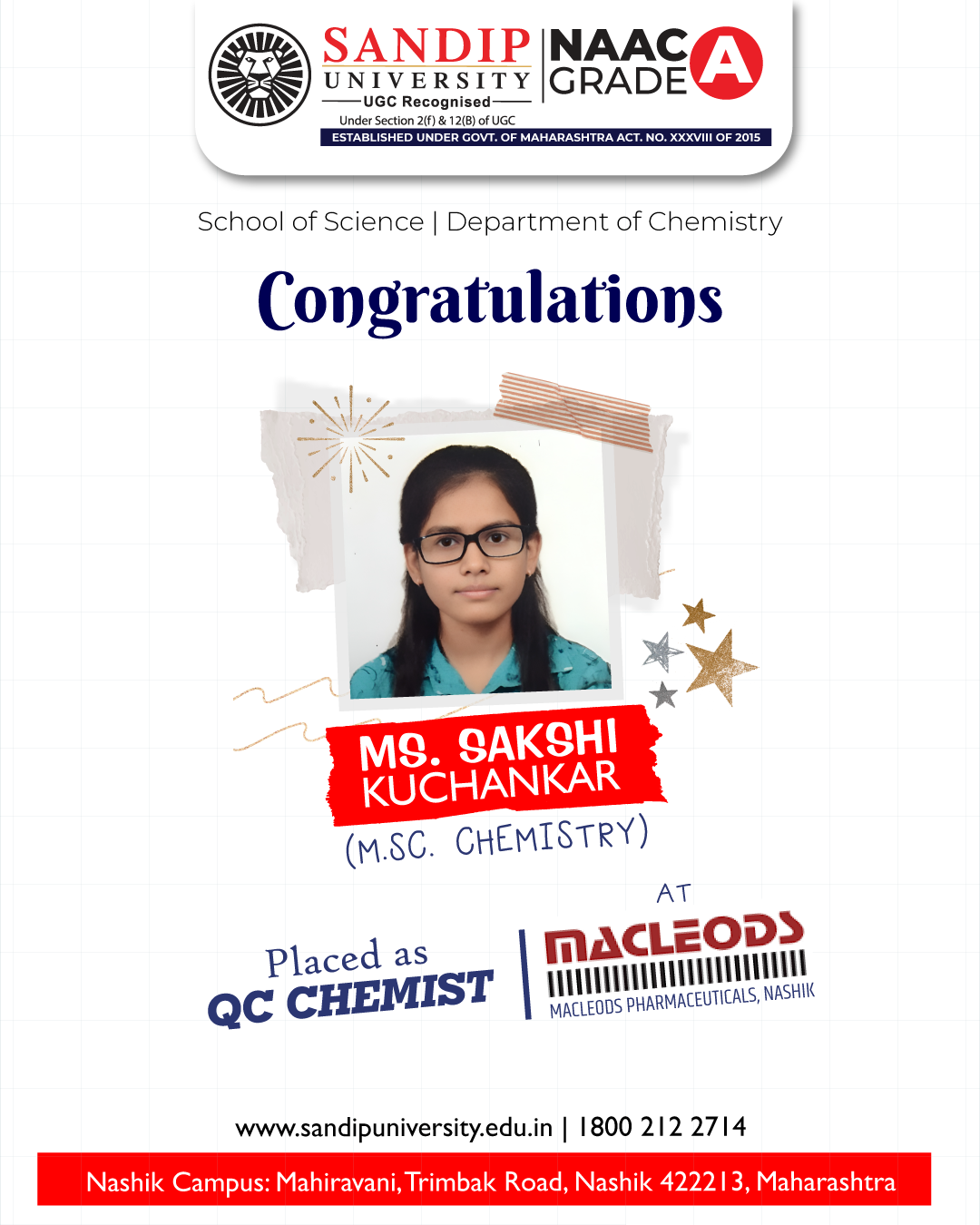 SANDIP
UNIVERSITY
UGC Recognised
Under Section 2(f) & 12(B) of UGC
NAAC
GRADE A
ESTABLISHED UNDER GOVT. OF MAHARASHTRA ACT. NO. XXXVIII OF 2015

School of Science | Department of Chemistry

Congratulations

MS. SAKSHI KUCHANKAR

(M.SC. CHEMISTRY)

Placed as
QC CHEMIST

AT
MACLEODS
MACLEODS PHARMACEUTICALS, NASHIK

www.sandipuniversity.edu.in | 1800 212 2714

Nashik Campus: Mahiravani, Trimbak Road, Nashik 422213, Maharashtra